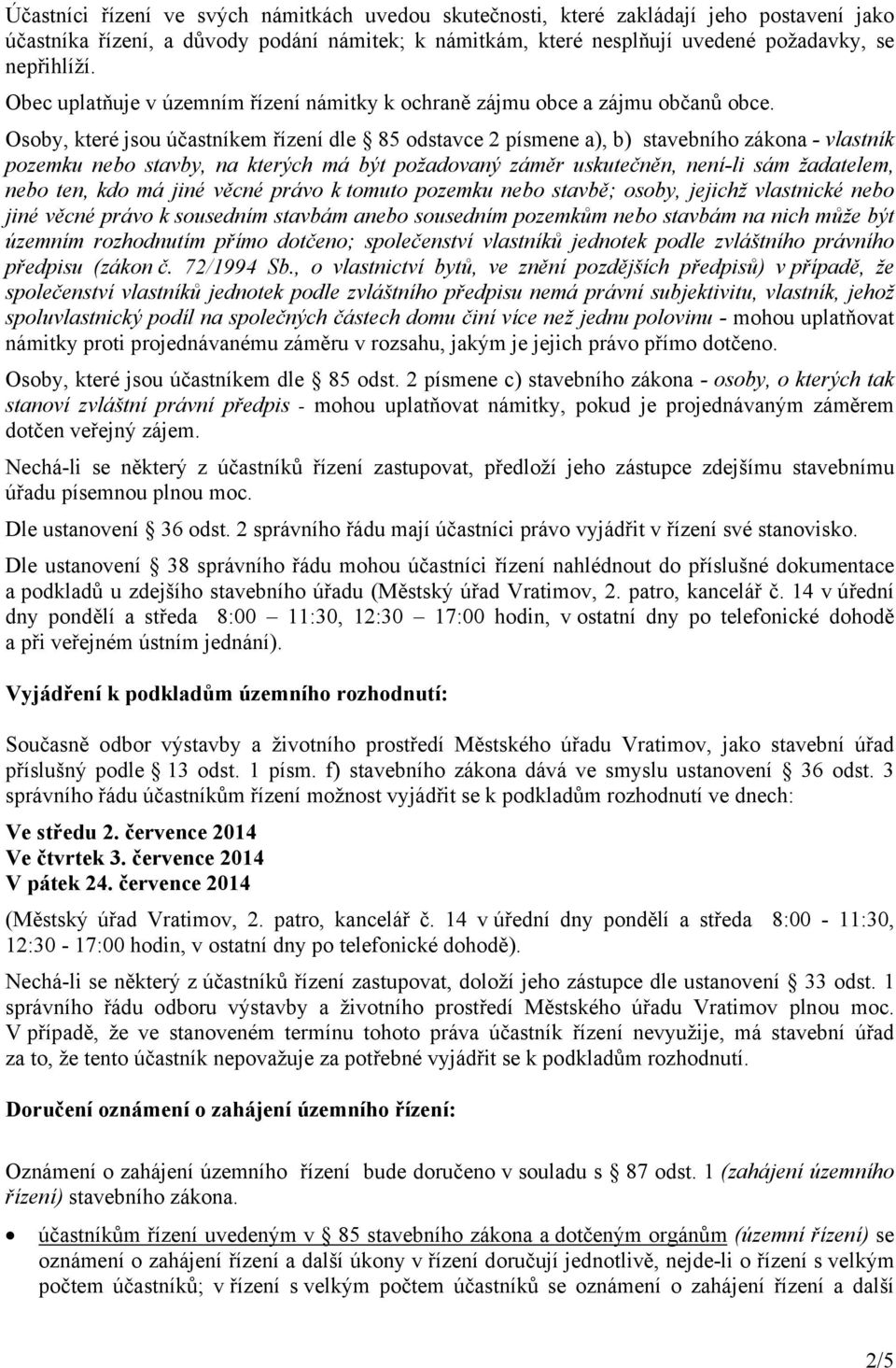 Účastníci řízení ve svých námitkách uvedou skutečnosti, které zakládají jeho postavení jako účastníka řízení, a důvody podání námitek; k námitkám, které nesplňují uvedené požadavky, se nepřihlíží.

Obec uplatňuje v územním řízení námitky k ochraně zájmu obce a zájmu občanů obce.

Osoby, které jsou účastníkem řízení dle § 85 odstavce 2 písmene a), b) stavebního zákona - vlastník pozemku nebo stavby, na kterých má být požadovaný záměr uskutečněn, není-li sám žadatelem, nebo ten, kdo má jiné věcné právo k tomuto pozemku nebo stavbě; osoby, jejichž vlastnické nebo jiné věcné právo k sousedním stavbám anebo sousedním pozemkům nebo stavbám na nich může být územním rozhodnutím přímo dotčeno; společenství vlastníků jednotek podle zvláštního právního předpisu (zákon č. 72/1994 Sb., o vlastnictví bytů, ve znění pozdějších předpisů) v případě, že společenství vlastníků jednotek podle zvláštního předpisu nemá právní subjektivitu, vlastník, jehož spoluvlastnický podíl na společných částech domu činí více než jednu polovinu - mohou uplatňovat námitky proti projednávanému záměru v rozsahu, jakým je jejich právo přímo dotčeno.

Osoby, které jsou účastníkem dle § 85 odst. 2 písmene c) stavebního zákona - osoby, o kterých tak stanoví zvláštní právní předpis - mohou uplatňovat námitky, pokud je projednávaným záměrem dotčen veřejný zájem.

Nechá-li se některý z účastníků řízení zastupovat, předloží jeho zástupce zdejšímu stavebnímu úřadu písemnou plnou moc.

Dle ustanovení § 36 odst. 2 správního řádu mají účastníci právo vyjádřit v řízení své stanovisko.

Dle ustanovení § 38 správního řádu mohou účastníci řízení nahlédnout do příslušné dokumentace a podkladů u zdejšího stavebního úřadu (Městský úřad Vratimov, 2. patro, kancelář č. 14 v úřední dny pondělí a středa 8:00 – 11:30, 12:30 – 17:00 hodin, v ostatní dny po telefonické dohodě a při veřejném ústním jednání).

Vyjádření k podkladům územního rozhodnutí:

Současně odbor výstavby a životního prostředí Městského úřadu Vratimov, jako stavební úřad příslušný podle § 13 odst. 1 písm. f) stavebního zákona dává ve smyslu ustanovení § 36 odst. 3 správního řádu účastníkům řízení možnost vyjádřit se k podkladům rozhodnutí ve dnech:

Ve středu 2. července 2014
Ve čtvrtek 3. července 2014
V pátek 24. července 2014

(Městský úřad Vratimov, 2. patro, kancelář č. 14 v úřední dny pondělí a středa 8:00 - 11:30, 12:30 - 17:00 hodin, v ostatní dny po telefonické dohodě).

Nechá-li se některý z účastníků řízení zastupovat, doloží jeho zástupce dle ustanovení § 33 odst. 1 správního řádu odboru výstavby a životního prostředí Městského úřadu Vratimov plnou moc. V případě, že ve stanoveném termínu tohoto práva účastník řízení nevyužije, má stavební úřad za to, že tento účastník nepovažuje za potřebné vyjádřit se k podkladům rozhodnutí.

Doručení oznámení o zahájení územního řízení:

Oznámení o zahájení územního řízení bude doručeno v souladu s § 87 odst. 1 (zahájení územního řízení) stavebního zákona.

• účastníkům řízení uvedeným v § 85 stavebního zákona a dotčeným orgánům (územní řízení) se oznámení o zahájení řízení a další úkony v řízení doručují jednotlivě, nejde-li o řízení s velkým počtem účastníků; v řízení s velkým počtem účastníků se oznámení o zahájení řízení a další

2/5